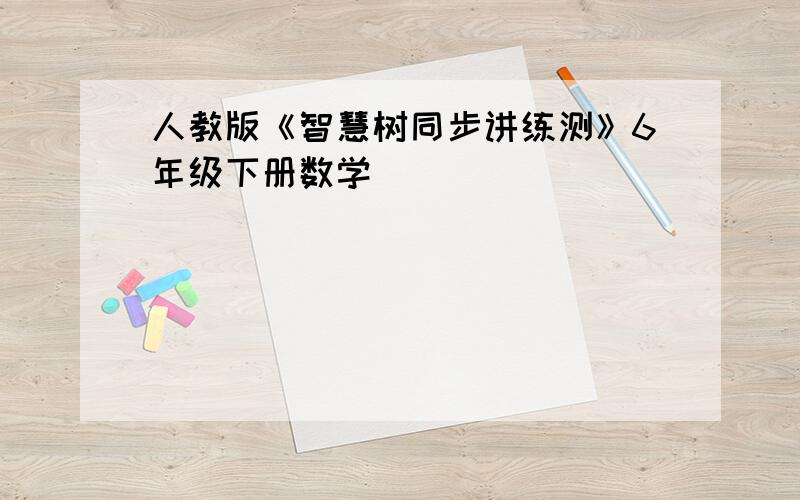 人教版《智慧树同步讲练测》6年级下册数学